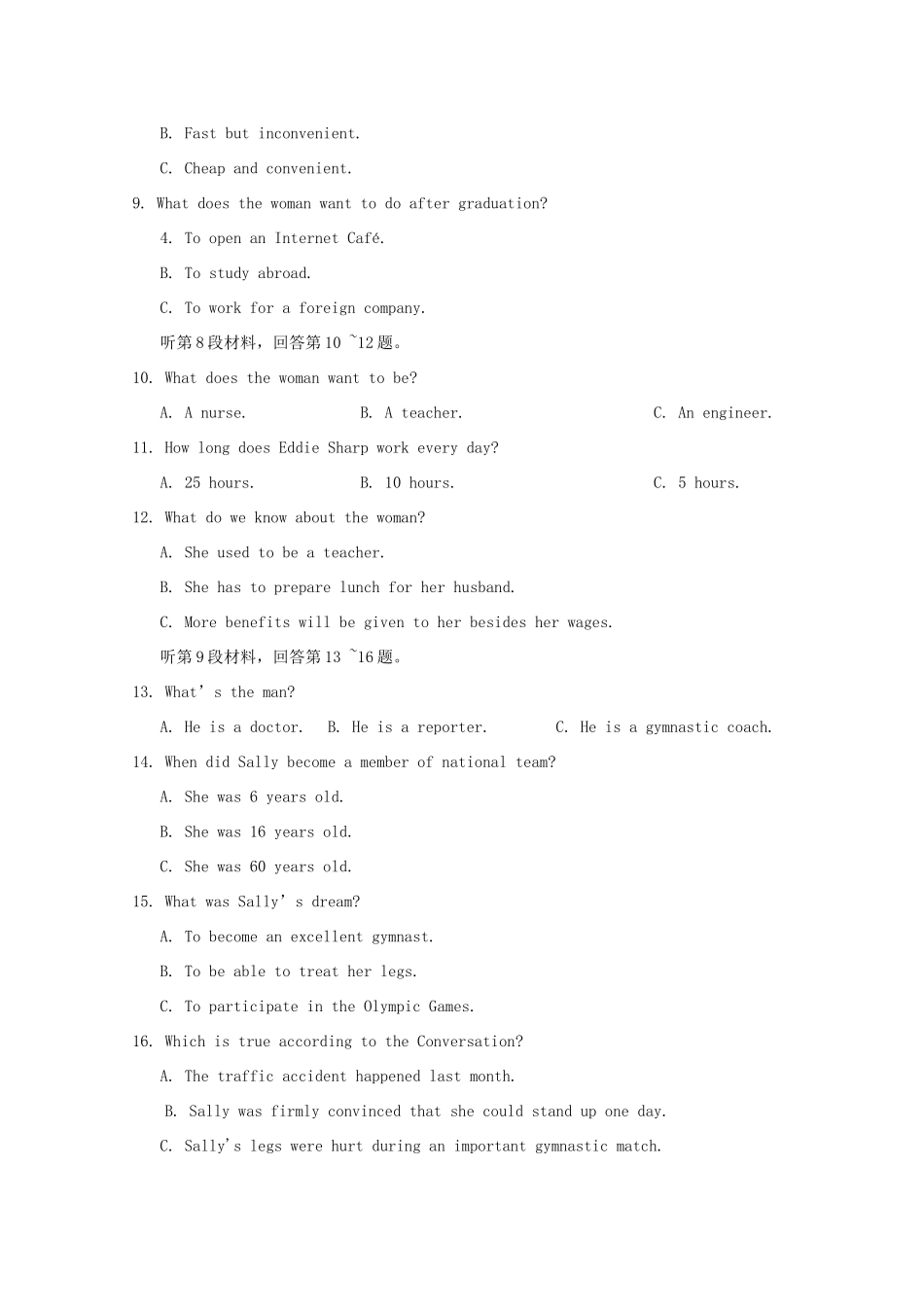 B. Fast but inconvenient.

C. Cheap and convenient.

9. What does the woman want to do after graduation?

4. To open an Internet Café.

B. To study abroad.

C. To work for a foreign company.

听第8段材料，回答第10 ~12题。

10. What does the woman want to be?

A. A nurse.   B. A teacher.   C. An engineer.

11. How long does Eddie Sharp work every day?

A. 25 hours.   B. 10 hours.   C. 5 hours.

12. What do we know about the woman?

A. She used to be a teacher.

B. She has to prepare lunch for her husband.

C. More benefits will be given to her besides her wages.

听第9段材料，回答第13 ~16题。

13. What's the man?

A. He is a doctor.   B. He is a reporter.   C. He is a gymnastic coach.

14. When did Sally become a member of national team?

A. She was 6 years old.

B. She was 16 years old.

C. She was 60 years old.

15. What was Sally's dream?

A. To become an excellent gymnast.

B. To be able to treat her legs.

C. To participate in the Olympic Games.

16. Which is true according to the Conversation?

A. The traffic accident happened last month.

B. Sally was firmly convinced that she could stand up one day.

C. Sally's legs were hurt during an important gymnastic match.